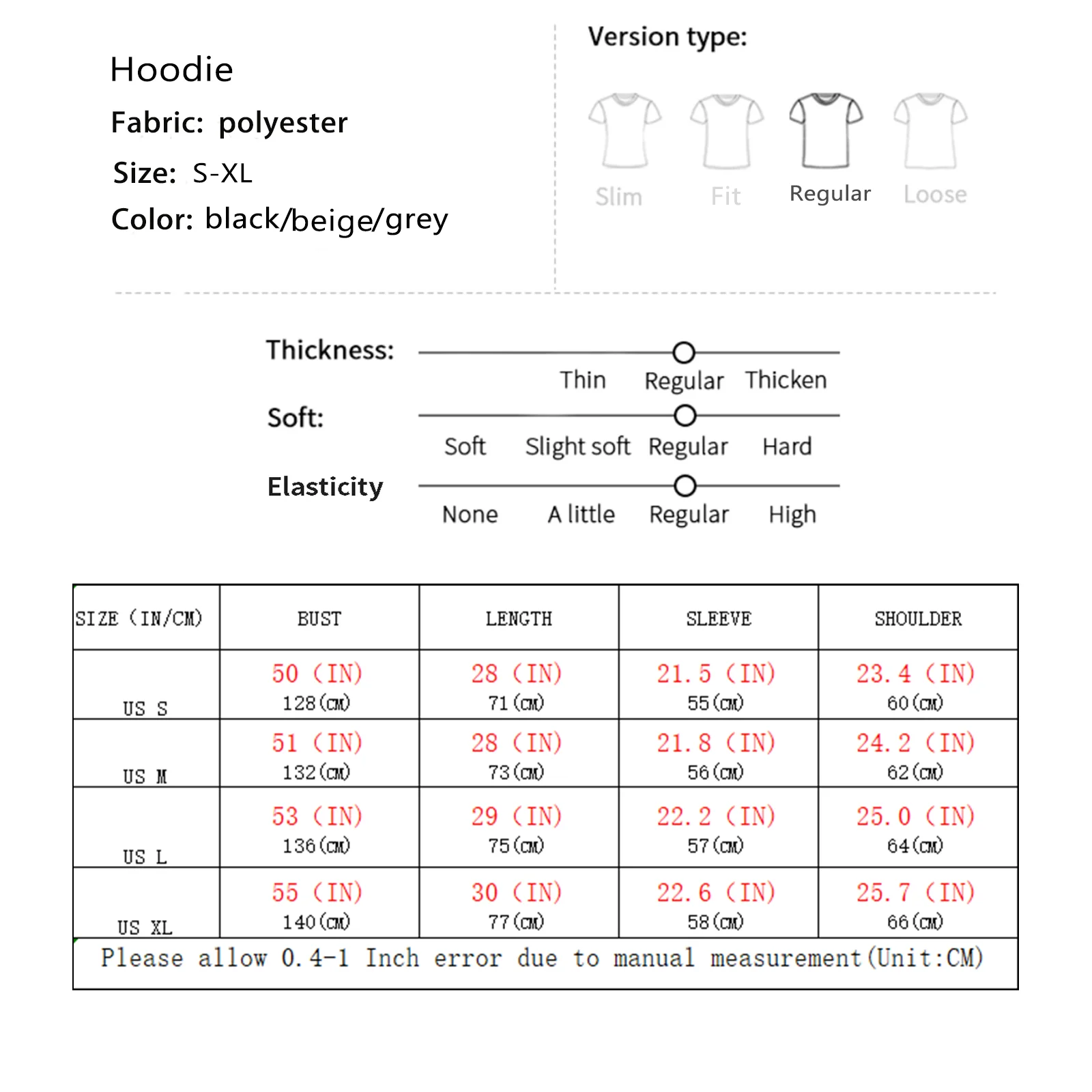 Hoodie
Fabric: polyester
Size: S-XL
Color: black/beige/grey

Version type:

Slim Fit Regular Loose

Thickness: Thin Regular Thicken

Soft: Soft Slight soft Regular Hard

Elasticity None A little Regular High

| SIZE (IN/CM) | BUST | LENGTH | SLEEVE | SHOULDER |
|---|---|---|---|---|
| US S | 50 (IN) 128(CM) | 28 (IN) 71(CM) | 21.5 (IN) 55(CM) | 23.4 (IN) 60(CM) |
| US M | 51 (IN) 132(CM) | 28 (IN) 73(CM) | 21.8 (IN) 56(CM) | 24.2 (IN) 62(CM) |
| US L | 53 (IN) 136(CM) | 29 (IN) 75(CM) | 22.2 (IN) 57(CM) | 25.0 (IN) 64(CM) |
| US XL | 55 (IN) 140(CM) | 30 (IN) 77(CM) | 22.6 (IN) 58(CM) | 25.7 (IN) 66(CM) |

Please allow 0.4-1 Inch error due to manual measurement(Unit:CM)